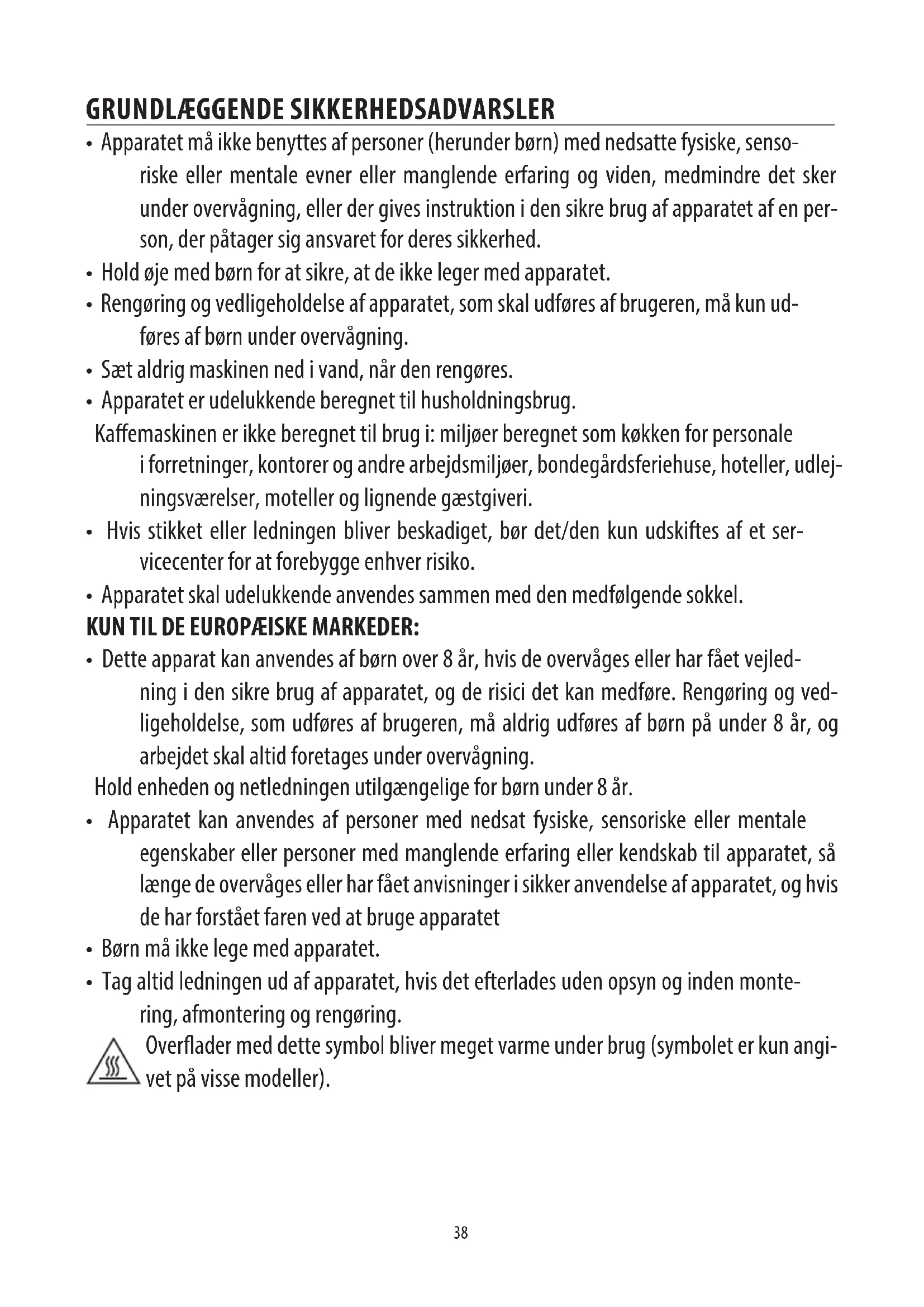 GRUNDLÆGGENDE SIKKERHEDSADVARSLER

• Apparatet må ikke benyttes af personer (herunder børn) med nedsatte fysiske, sensoriske eller mentale evner eller manglende erfaring og viden, medmindre det sker under overvågning, eller der gives instruktion i den sikre brug af apparatet af en person, der påtager sig ansvaret for deres sikkerhed.

• Hold øje med børn for at sikre, at de ikke leger med apparatet.

• Rengøring og vedligeholdelse af apparatet, som skal udføres af brugeren, må kun udføres af børn under overvågning.

• Sæt aldrig maskinen ned i vand, når den rengøres.

• Apparatet er udelukkende beregnet til husholdningsbrug.

Kaffemaskinen er ikke beregnet til brug i: miljøer beregnet som køkken for personale i forretninger, kontorer og andre arbejdsmiljøer, bondegårdsferiehuse, hoteller, udlejningsværelser, moteller og lignende gæstgiveri.

• Hvis stikket eller ledningen bliver beskadiget, bør det/den kun udskiftes af et servicecenter for at forebygge enhver risiko.

• Apparatet skal udelukkende anvendes sammen med den medfølgende sokkel.

KUN TIL DE EUROPÆISKE MARKEDER:

• Dette apparat kan anvendes af børn over 8 år, hvis de overvåges eller har fået vejledning i den sikre brug af apparatet, og de risici det kan medføre. Rengøring og vedligeholdelse, som udføres af brugeren, må aldrig udføres af børn på under 8 år, og arbejdet skal altid foretages under overvågning.

Hold enheden og netledningen utilgængelige for børn under 8 år.

• Apparatet kan anvendes af personer med nedsat fysiske, sensoriske eller mentale egenskaber eller personer med manglende erfaring eller kendskab til apparatet, så længe de overvåges eller har fået anvisninger i sikker anvendelse af apparatet, og hvis de har forstået faren ved at bruge apparatet

• Børn må ikke lege med apparatet.

• Tag altid ledningen ud af apparatet, hvis det efterlades uden opsyn og inden montering, afmontering og rengøring.

Overflader med dette symbol bliver meget varme under brug (symbolet er kun angivet på visse modeller).

38